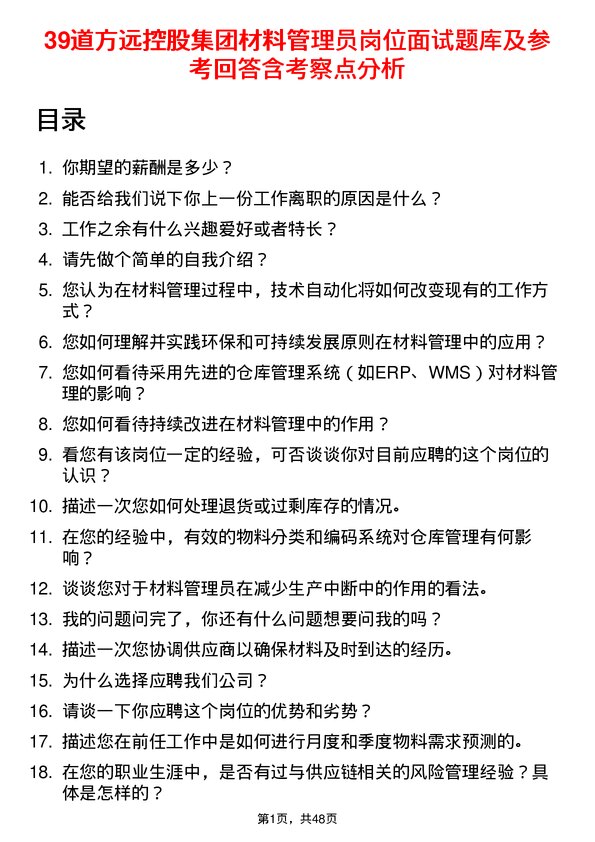 39道方远控股集团材料管理员岗位面试题库及参考回答含考察点分析

目录

1. 你期望的薪酬是多少？
2. 能否给我们说下你上一份工作离职的原因是什么？
3. 工作之余有什么兴趣爱好或者特长？
4. 请先做个简单的自我介绍？
5. 您认为在材料管理过程中，技术自动化将如何改变现有的工作方式？
6. 您如何理解并实践环保和可持续发展原则在材料管理中的应用？
7. 您如何看待采用先进的仓库管理系统（如ERP、WMS）对材料管理的影响？
8. 您如何看待持续改进在材料管理中的作用？
9. 看您有该岗位一定的经验，可否谈谈你对目前应聘的这个岗位的认识？
10. 描述一次您如何处理退货或过剩库存的情况。
11. 在您的经验中，有效的物料分类和编码系统对仓库管理有何影响？
12. 谈谈您对于材料管理员在减少生产中断中的作用的看法。
13. 我的问题问完了，你还有什么问题想要问我的吗？
14. 描述一次您协调供应商以确保材料及时到达的经历。
15. 为什么选择应聘我们公司？
16. 请谈一下你应聘这个岗位的优势和劣势？
17. 描述您在前任工作中是如何进行月度和季度物料需求预测的。
18. 在您的职业生涯中，是否有过与供应链相关的风险管理经验？具体是怎样的？

第1页，共48页